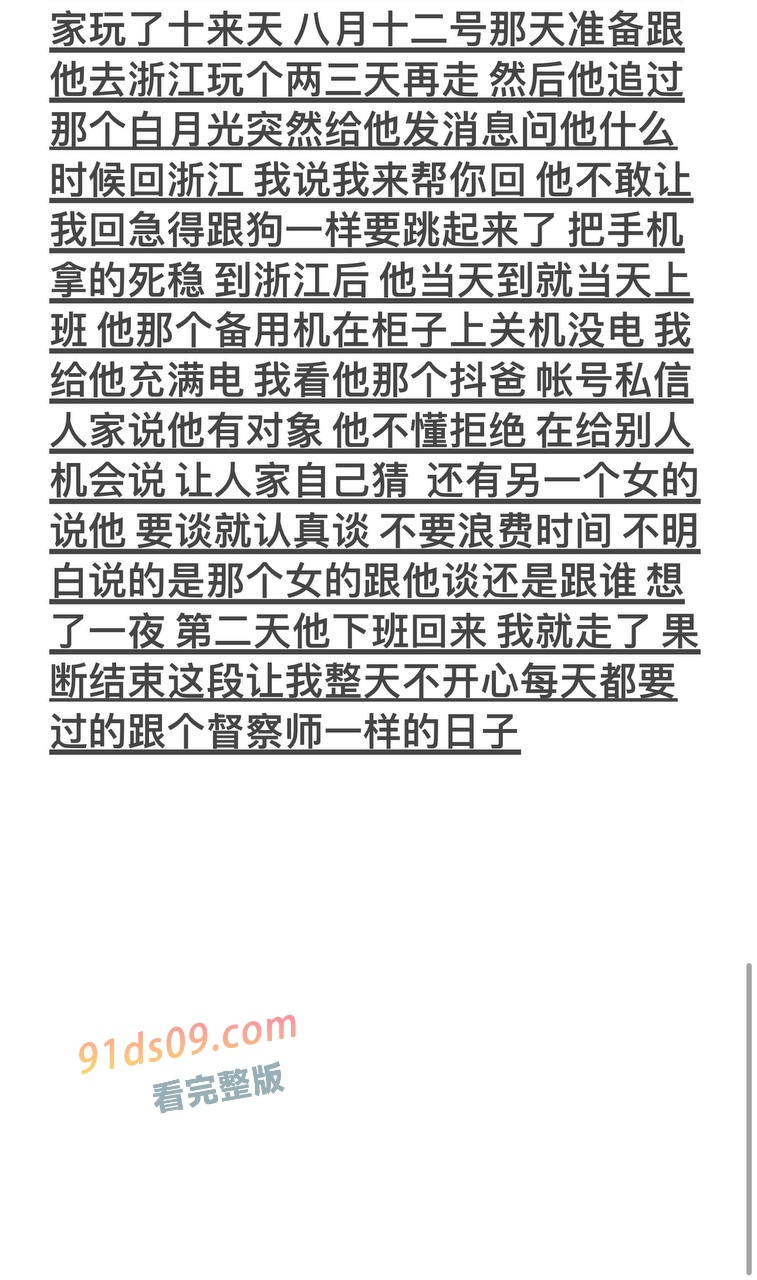 家玩了十来天 八月十二号那天准备跟他去浙江玩个两三天再走 然后他追过那个白月光突然给他发消息问他什么时候回浙江 我说我来帮你回 他不敢让我回急得跟狗一样要跳起来了 把手机拿的死稳 到浙江后 他当天到就当天上班 他那个备用机在柜子上关机没电 我给他充满电 我看他那个抖爸 帐号私信人家说他有对象 他不懂拒绝 在给别人机会说 让人家自己猜 还有另一个女的说他 要谈就认真谈 不要浪费时间 不明白说的是那个女的跟他谈还是跟谁 想了一夜 第二天他下班回来 我就走了 果断结束这段让我整天不开心每天都要过的跟个督察师一样的日子

91ds09.com
看完整版